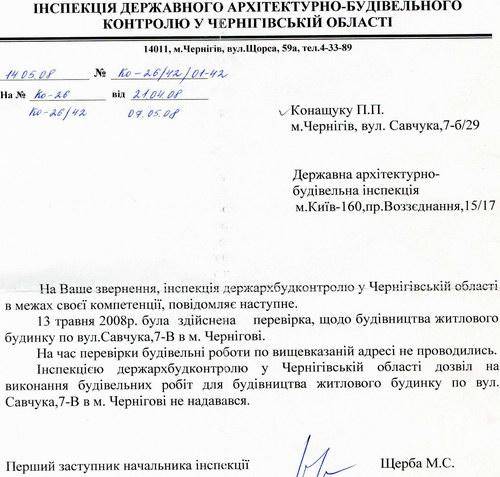 ІНСПЕКЦІЯ ДЕРЖАВНОГО АРХІТЕКТУРНО-БУДІВЕЛЬНОГО КОНТРОЛЮ У ЧЕРНІГІВСЬКІЙ ОБЛАСТІ

14011, м.Чернігів, вул.Щорса, 59а, тел.4-33-89

14.05.08 № Ко-26/42/01-42
На № Ко-26 від 21.04.08
Ко-26/42 07.05.08

Конащуку П.П.
м.Чернігів, вул. Савчука,7-б/29

Державна архітектурно-будівельна інспекція
м.Київ-160,пр.Возз'єднання,15/17

На Ваше звернення, інспекція держархбудконтролю у Чернігівській області в межах своєї компетенції, повідомляє наступне.

13 травня 2008р. була здійснена перевірка, щодо будівництва житлового будинку по вул.Савчука,7-В в м. Чернігові.

На час перевірки будівельні роботи по вищевказаній адресі не проводились.

Інспекцією держархбудконтролю у Чернігівській області дозвіл на виконання будівельних робіт для будівництва житлового будинку по вул. Савчука,7-В в м. Чернігові не надавався.

Перший заступник начальника інспекції Щерба М.С.